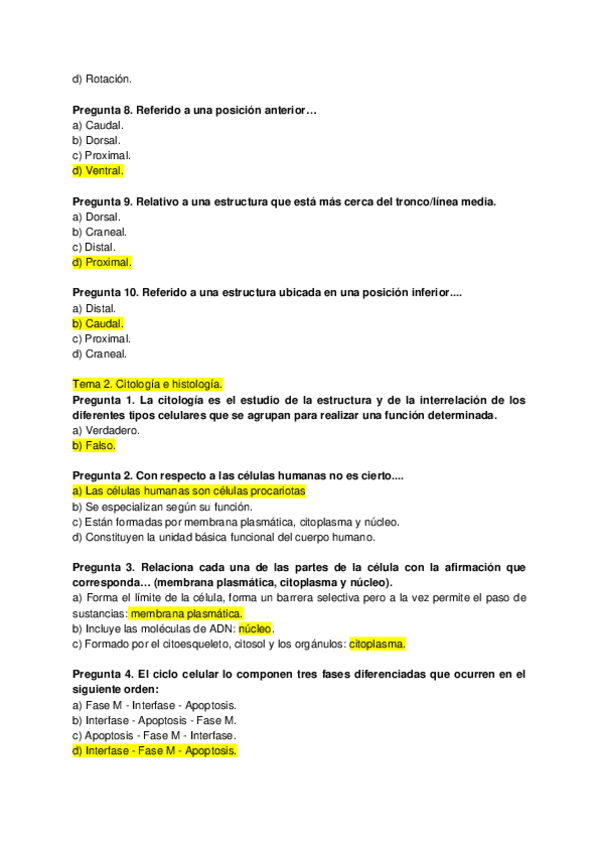 d) Rotación.

Pregunta 8. Referido a una posición anterior…
a) Caudal.
b) Dorsal.
c) Proximal.
d) Ventral.

Pregunta 9. Relativo a una estructura que está más cerca del tronco/línea media.
a) Dorsal.
b) Craneal.
c) Distal.
d) Proximal.

Pregunta 10. Referido a una estructura ubicada en una posición inferior....
a) Distal.
b) Caudal.
c) Proximal.
d) Craneal.

Tema 2. Citología e histología.
Pregunta 1. La citología es el estudio de la estructura y de la interrelación de los diferentes tipos celulares que se agrupan para realizar una función determinada.
a) Verdadero.
b) Falso.

Pregunta 2. Con respecto a las células humanas no es cierto....
a) Las células humanas son células procariotas
b) Se especializan según su función.
c) Están formadas por membrana plasmática, citoplasma y núcleo.
d) Constituyen la unidad básica funcional del cuerpo humano.

Pregunta 3. Relaciona cada una de las partes de la célula con la afirmación que corresponda… (membrana plasmática, citoplasma y núcleo).
a) Forma el límite de la célula, forma un barrera selectiva pero a la vez permite el paso de sustancias: membrana plasmática.
b) Incluye las moléculas de ADN: núcleo.
c) Formado por el citoesqueleto, citosol y los orgánulos: citoplasma.

Pregunta 4. El ciclo celular lo componen tres fases diferenciadas que ocurren en el siguiente orden:
a) Fase M - Interfase - Apoptosis.
b) Interfase - Apoptosis - Fase M.
c) Apoptosis - Fase M - Interfase.
d) Interfase - Fase M - Apoptosis.